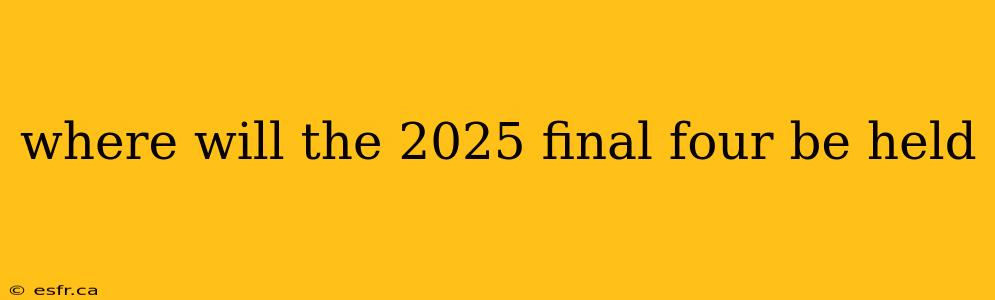 where will the 2025 final four be held

© esfr.ca